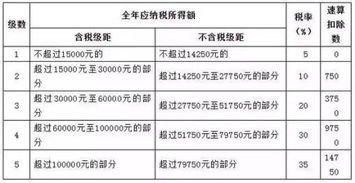 | 级数 | 全年应纳税所得额 | | 税率（%） | 速算扣除数 |
|---|---|---|---|---|
| | 含税级距 | 不含税级距 | | |
| 1 | 不超过15000元的 | 不超过14250元的 | 5 | 0 |
| 2 | 超过15000元至30000元的部分 | 超过14250元至27750元的部分 | 10 | 750 |
| 3 | 超过30000元至60000元的部分 | 超过27750元至51750元的部分 | 20 | 3750 |
| 4 | 超过60000元至100000元的部分 | 超过51750元至79750元的部分 | 30 | 9750 |
| 5 | 超过100000元的部分 | 超过79750元的部分 | 35 | 14750 |